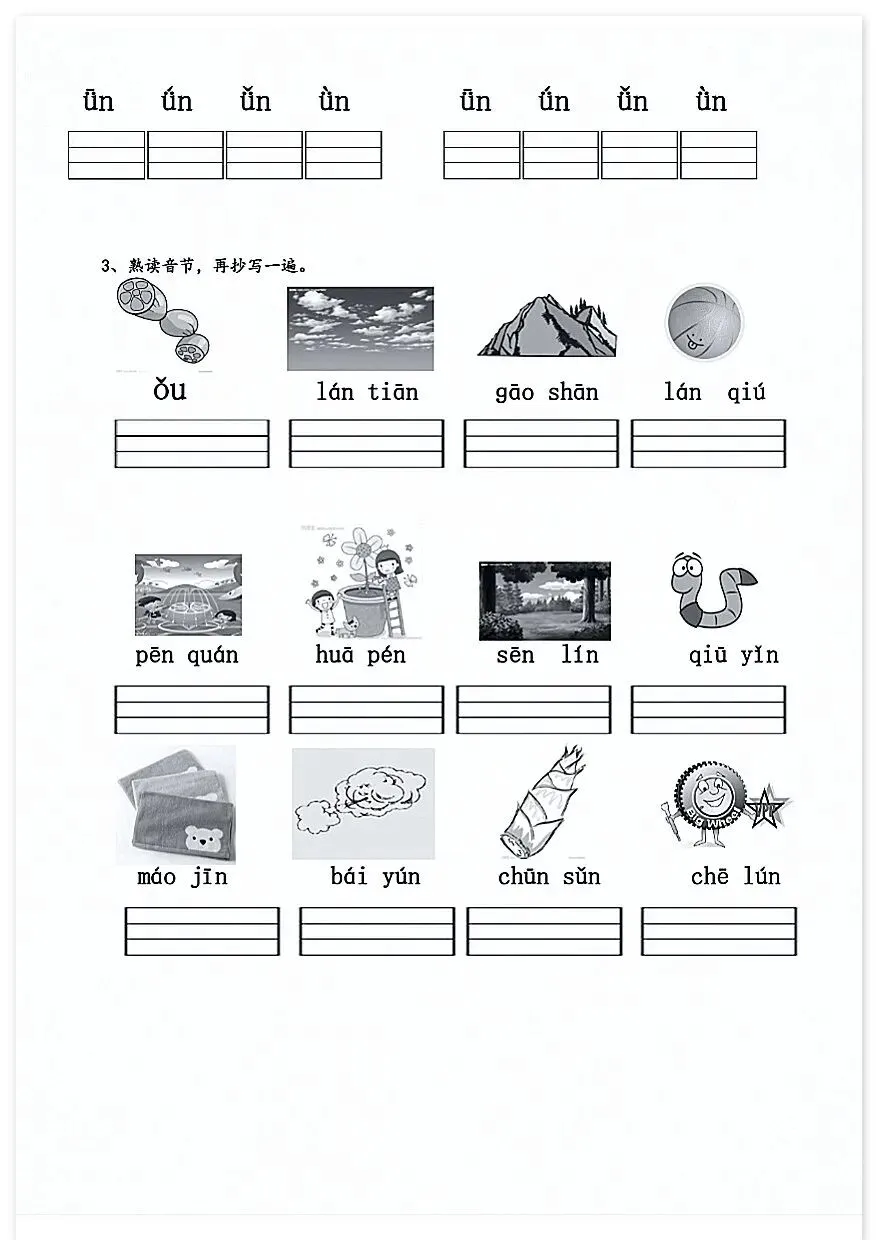 ūn ún ǔn ùn ūn ún ǔn ùn

3、熟读音节，再抄写一遍。

ǒu lán tiān gāo shān lán qiú

pēn quán huā pén sēn lín qiū yǐn

máo jīn bái yún chūn sǔn chē lún